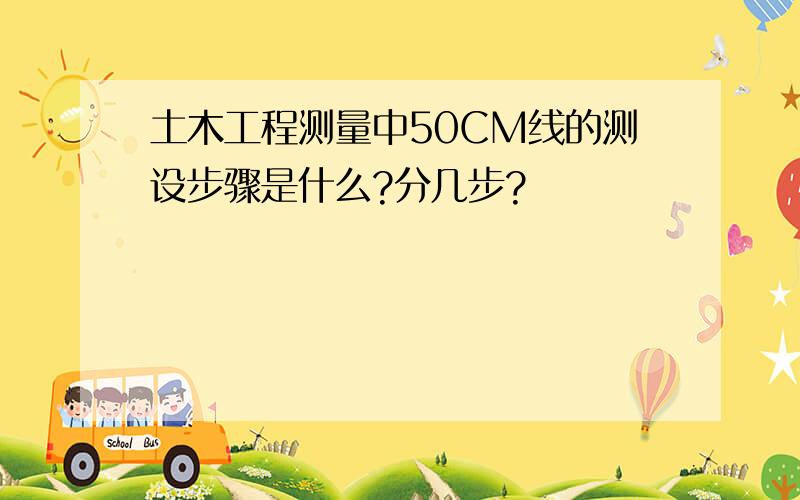 土木工程测量中50CM线的测设步骤是什么?分几步?

5

9

School Bus